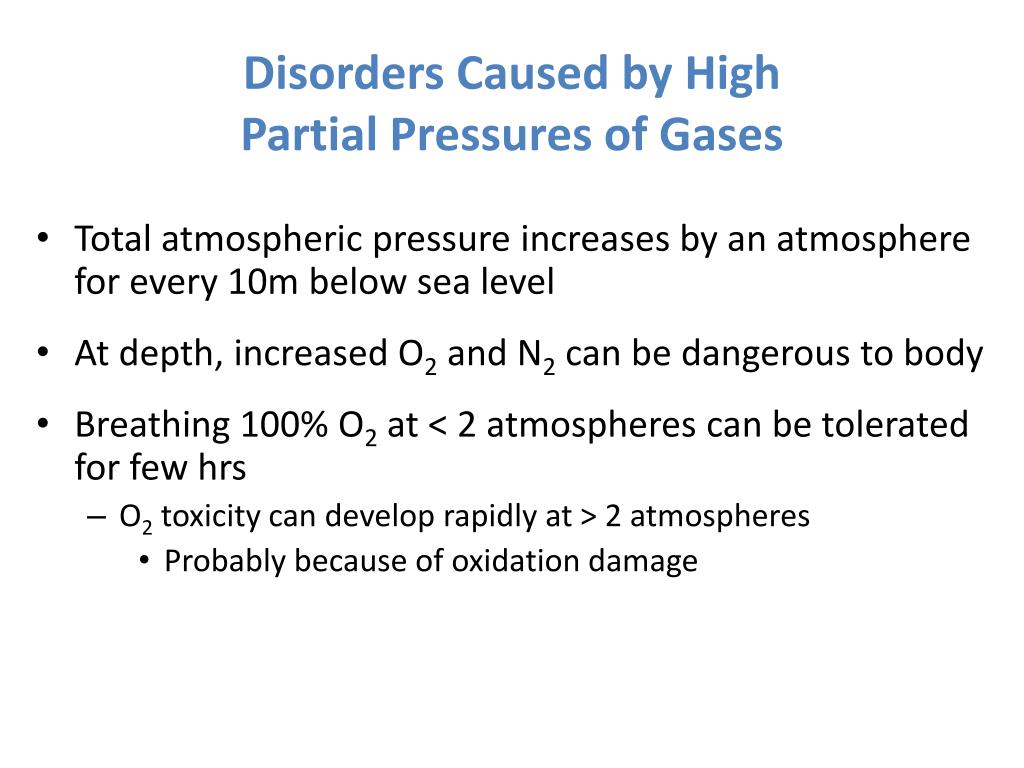 Disorders Caused by High Partial Pressures of Gases

• Total atmospheric pressure increases by an atmosphere for every 10m below sea level

• At depth, increased $O_2$ and $N_2$ can be dangerous to body

• Breathing 100% $O_2$ at < 2 atmospheres can be tolerated for few hrs
  – $O_2$ toxicity can develop rapidly at > 2 atmospheres
    • Probably because of oxidation damage